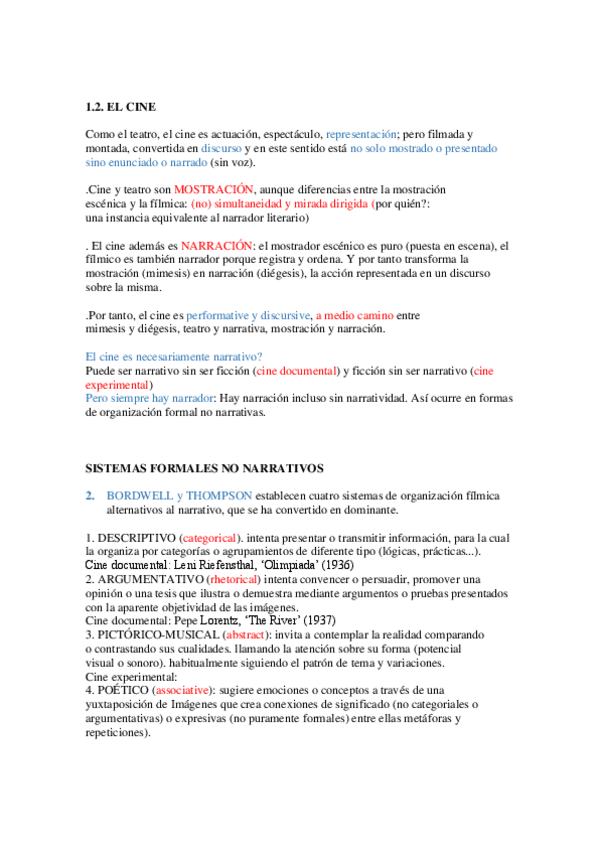 1.2. EL CINE

Como el teatro, el cine es actuación, espectáculo, representación; pero filmada y montada, convertida en discurso y en este sentido está no solo mostrado o presentado sino enunciado o narrado (sin voz).

.Cine y teatro son MOSTRACIÓN, aunque diferencias entre la mostración escénica y la fílmica: (no) simultaneidad y mirada dirigida (por quién?: una instancia equivalente al narrador literario)

. El cine además es NARRACIÓN: el mostrador escénico es puro (puesta en escena), el fílmico es también narrador porque registra y ordena. Y por tanto transforma la mostración (mimesis) en narración (diégesis), la acción representada en un discurso sobre la misma.

.Por tanto, el cine es performative y discursive, a medio camino entre mimesis y diégesis, teatro y narrativa, mostración y narración.

El cine es necesariamente narrativo?
Puede ser narrativo sin ser ficción (cine documental) y ficción sin ser narrativo (cine experimental)
Pero siempre hay narrador: Hay narración incluso sin narratividad. Así ocurre en formas de organización formal no narrativas.

SISTEMAS FORMALES NO NARRATIVOS

2. BORDWELL y THOMPSON establecen cuatro sistemas de organización fílmica alternativos al narrativo, que se ha convertido en dominante.

1. DESCRIPTIVO (categorical). intenta presentar o transmitir información, para la cual la organiza por categorías o agrupamientos de diferente tipo (lógicas, prácticas...).
Cine documental: Leni Riefensthal, 'Olimpiada' (1936)
2. ARGUMENTATIVO (rhetorical) intenta convencer o persuadir, promover una opinión o una tesis que ilustra o demuestra mediante argumentos o pruebas presentados con la aparente objetividad de las imágenes.
Cine documental: Pepe Lorentz, 'The River' (1937)
3. PICTÓRICO-MUSICAL (abstract): invita a contemplar la realidad comparando o contrastando sus cualidades. llamando la atención sobre su forma (potencial visual o sonoro). habitualmente siguiendo el patrón de tema y variaciones.
Cine experimental:
4. POÉTICO (associative): sugiere emociones o conceptos a través de una yuxtaposición de Imágenes que crea conexiones de significado (no categoriales o argumentativas) o expresivas (no puramente formales) entre ellas metáforas y repeticiones).